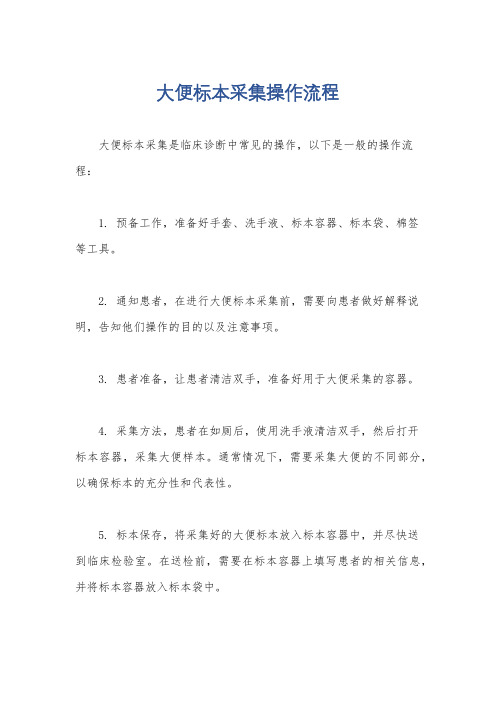 大便标本采集操作流程

大便标本采集是临床诊断中常见的操作，以下是一般的操作流程：

1. 预备工作，准备好手套、洗手液、标本容器、标本袋、棉签等工具。

2. 通知患者，在进行大便标本采集前，需要向患者做好解释说明，告知他们操作的目的以及注意事项。

3. 患者准备，让患者清洁双手，准备好用于大便采集的容器。

4. 采集方法，患者在如厕后，使用洗手液清洁双手，然后打开标本容器，采集大便样本。通常情况下，需要采集大便的不同部分，以确保标本的充分性和代表性。

5. 标本保存，将采集好的大便标本放入标本容器中，并尽快送到临床检验室。在送检前，需要在标本容器上填写患者的相关信息，并将标本容器放入标本袋中。